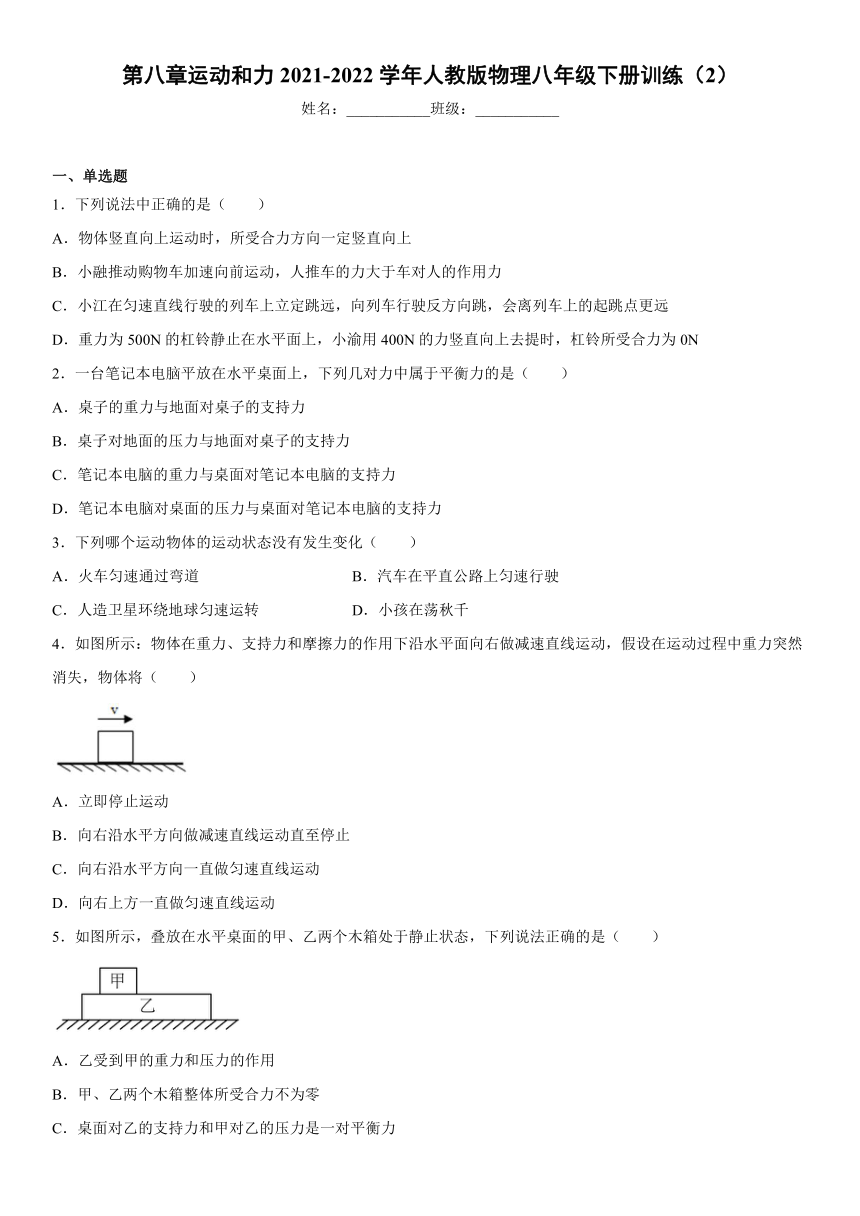 第八章运动和力 2021-2022 学年人教版物理八年级下册训练（2）

姓名：___________班级：___________

一、单选题

1．下列说法中正确的是（　　）

A．物体竖直向上运动时，所受合力方向一定竖直向上

B．小融推动购物车加速向前运动，人推车的力大于车对人的作用力

C．小江在匀速直线行驶的列车上立定跳远，向列车行驶反方向跳，会离列车上的起跳点更远

D．重力为 500N 的杠铃静止在水平面上，小渝用 400N 的力竖直向上去提时，杠铃所受合力为 0N

2．一台笔记本电脑平放在水平桌面上，下列几对力中属于平衡力的是（　　）

A．桌子的重力与地面对桌子的支持力

B．桌子对地面的压力与地面对桌子的支持力

C．笔记本电脑的重力与桌面对笔记本电脑的支持力

D．笔记本电脑对桌面的压力与桌面对笔记本电脑的支持力

3．下列哪个运动物体的运动状态没有发生变化（　　）

A．火车匀速通过弯道

B．汽车在平直公路上匀速行驶

C．人造卫星环绕地球匀速运转

D．小孩在荡秋千

4．如图所示：物体在重力、支持力和摩擦力的作用下沿水平面向右做减速直线运动，假设在运动过程中重力突然消失，物体将（　　）

v

A．立即停止运动

B．向右沿水平方向做减速直线运动直至停止

C．向右沿水平方向一直做匀速直线运动

D．向右上方一直做匀速直线运动

5．如图所示，叠放在水平桌面的甲、乙两个木箱处于静止状态，下列说法正确的是（　　）

甲

乙

A．乙受到甲的重力和压力的作用

B．甲、乙两个木箱整体所受合力不为零

C．桌面对乙的支持力和甲对乙的压力是一对平衡力